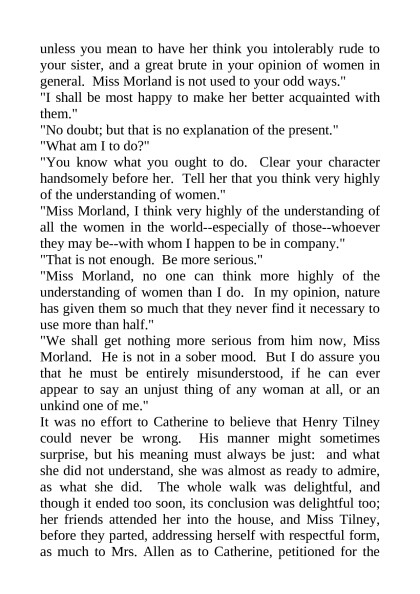 unless you mean to have her think you intolerably rude to your sister, and a great brute in your opinion of women in general. Miss Morland is not used to your odd ways."

"I shall be most happy to make her better acquainted with them."

"No doubt; but that is no explanation of the present."

"What am I to do?"

"You know what you ought to do. Clear your character handsomely before her. Tell her that you think very highly of the understanding of women."

"Miss Morland, I think very highly of the understanding of all the women in the world--especially of those--whoever they may be--with whom I happen to be in company."

"That is not enough. Be more serious."

"Miss Morland, no one can think more highly of the understanding of women than I do. In my opinion, nature has given them so much that they never find it necessary to use more than half."

"We shall get nothing more serious from him now, Miss Morland. He is not in a sober mood. But I do assure you that he must be entirely misunderstood, if he can ever appear to say an unjust thing of any woman at all, or an unkind one of me."

It was no effort to Catherine to believe that Henry Tilney could never be wrong. His manner might sometimes surprise, but his meaning must always be just: and what she did not understand, she was almost as ready to admire, as what she did. The whole walk was delightful, and though it ended too soon, its conclusion was delightful too; her friends attended her into the house, and Miss Tilney, before they parted, addressing herself with respectful form, as much to Mrs. Allen as to Catherine, petitioned for the